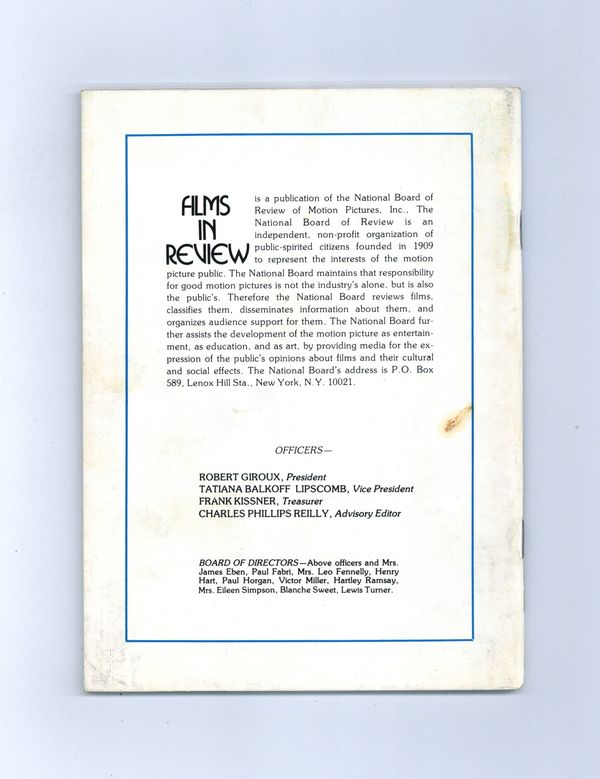 FILMS IN REVIEW is a publication of the National Board of Review of Motion Pictures, Inc., The National Board of Review is an independent, non-profit organization of public-spirited citizens founded in 1909 to represent the interests of the motion picture public. The National Board maintains that responsibility for good motion pictures is not the industry's alone, but is also the public's. Therefore the National Board reviews films, classifies them, disseminates information about them, and organizes audience support for them. The National Board further assists the development of the motion picture as entertainment, as education, and as art, by providing media for the expression of the public's opinions about films and their cultural and social effects. The National Board's address is P.O. Box 589, Lenox Hill Sta., New York, N.Y. 10021.

OFFICERS—

ROBERT GIROUX, President
TATIANA BALKOFF LIPSCOMB, Vice President
FRANK KISSNER, Treasurer
CHARLES PHILLIPS REILLY, Advisory Editor

BOARD OF DIRECTORS—Above officers and Mrs. James Eben, Paul Fabri, Mrs. Leo Fennelly, Henry Hart, Paul Horgan, Victor Miller, Hartley Ramsay, Mrs. Eileen Simpson, Blanche Sweet, Lewis Turner.